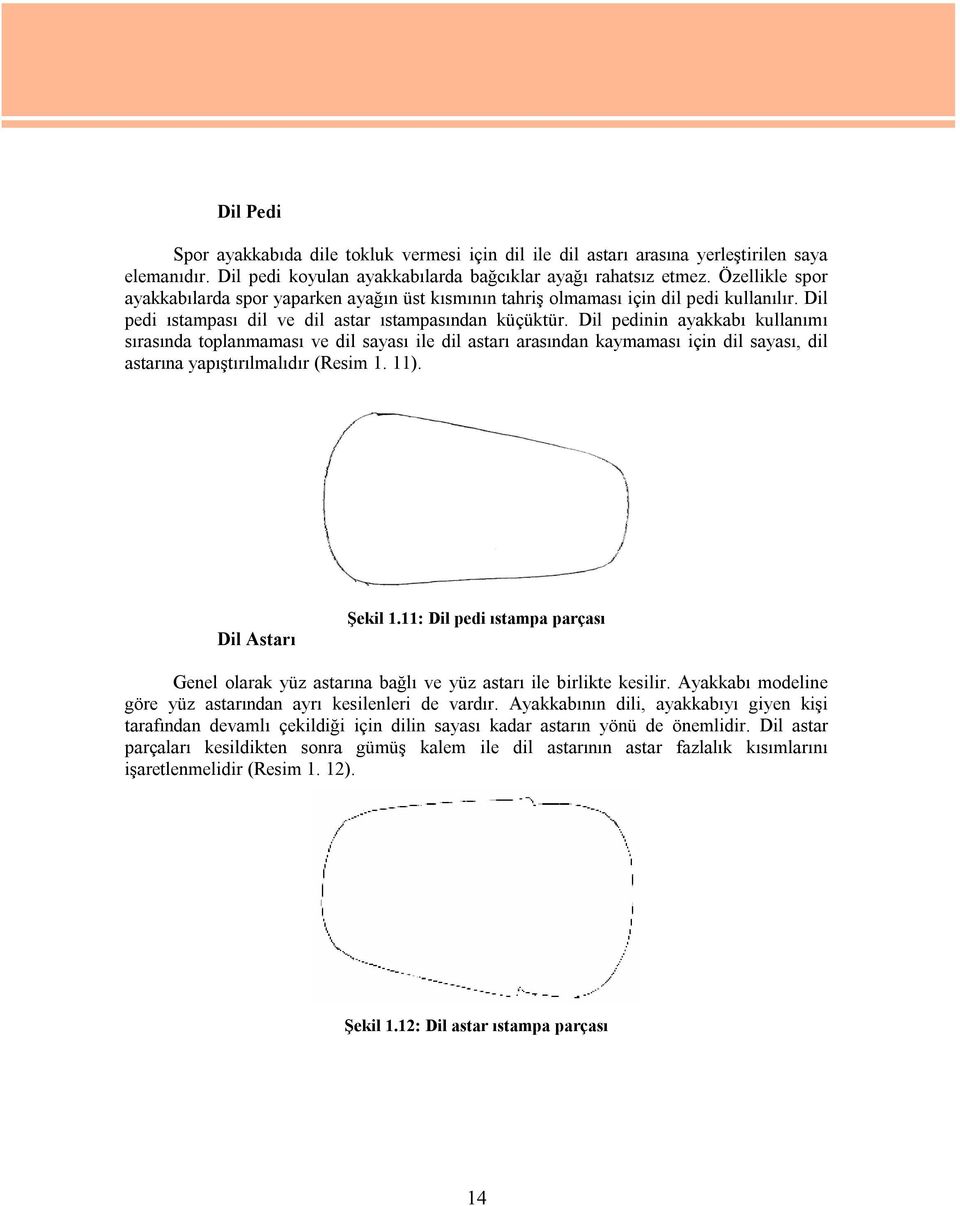 Dil Pedi

Spor ayakkabıda dile tokluk vermesi için dil ile dil astarı arasına yerleştirilen saya elemanıdır. Dil pedi koyulan ayakkabılarda bağcıklar ayağı rahatsız etmez. Özellikle spor ayakkabılarda spor yaparken ayağın üst kısmının tahriş olmaması için dil pedi kullanılır. Dil pedi ıstampası dil ve dil astar ıstampasından küçüktür. Dil pedinin ayakkabı kullanımı sırasında toplanmaması ve dil sayası ile dil astarı arasından kaymaması için dil sayası, dil astarına yapıştırılmalıdır (Resim 1. 11).

Şekil 1.11: Dil pedi ıstampa parçası

Dil Astarı

Genel olarak yüz astarına bağlı ve yüz astarı ile birlikte kesilir. Ayakkabı modeline göre yüz astarından ayrı kesilenleri de vardır. Ayakkabının dili, ayakkabıyı giyen kişi tarafından devamlı çekildiği için dilin sayası kadar astarın yönü de önemlidir. Dil astar parçaları kesildikten sonra gümüş kalem ile dil astarının astar fazlalık kısımlarını işaretlenmelidir (Resim 1. 12).

Şekil 1.12: Dil astar ıstampa parçası

14